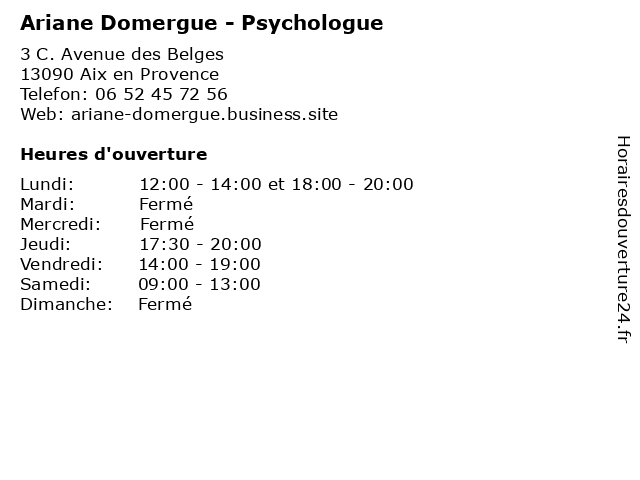 Ariane Domergue - Psychologue

3 C. Avenue des Belges
13090 Aix en Provence
Telefon: 06 52 45 72 56
Web: ariane-domergue.business.site

Heures d'ouverture

Lundi: 12:00 - 14:00 et 18:00 - 20:00
Mardi: Fermé
Mercredi: Fermé
Jeudi: 17:30 - 20:00
Vendredi: 14:00 - 19:00
Samedi: 09:00 - 13:00
Dimanche: Fermé

Horairesdouverture24.fr